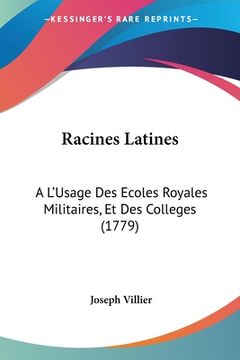 —KESSINGER'S RARE REPRINTS—

Racines Latines

A L'Usage Des Ecoles Royales Militaires, Et Des Colleges (1779)

Joseph Villier